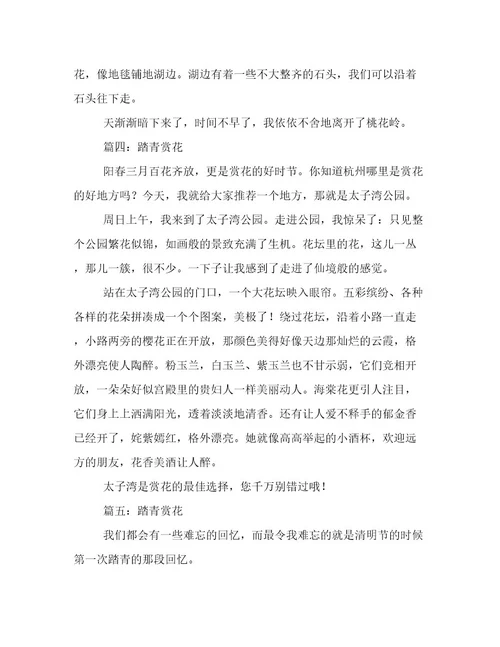 花，像地毯铺地湖边。湖边有着一些不大整齐的石头，我们可以沿着石头往下走。

天渐渐暗下来了，时间不早了，我依依不舍地离开了桃花岭。

篇四：踏青赏花

阳春三月百花齐放，更是赏花的好时节。你知道杭州哪里是赏花的好地方吗？今天，我就给大家推荐一个地方，那就是太子湾公园。

周日上午，我来到了太子湾公园。走进公园，我惊呆了：只见整个公园繁花似锦，如画般的景致充满了生机。花坛里的花，这儿一丛，那儿一簇，很不少。一下子让我感到了走进了仙境般的感觉。

站在太子湾公园的门口，一个大花坛映入眼帘。五彩缤纷、各种各样的花朵拼凑成一个个图案，美极了！绕过花坛，沿着小路一直走，小路两旁的樱花正在开放，那颜色美得好像天边那灿烂的云霞，格外漂亮使人陶醉。粉玉兰，白玉兰、紫玉兰也不甘示弱，它们竞相开放，一朵朵好似宫殿里的贵妇人一样美丽动人。海棠花更引人注目，它们身上上洒满阳光，透着淡淡地清香。还有让人爱不释手的郁金香已经开了，姹紫嫣红，格外漂亮。她就像高高举起的小酒杯，欢迎远方的朋友，花香美酒让人醉。

太子湾是赏花的最佳选择，您千万别错过哦！

篇五：踏青赏花

我们都会有一些难忘的回忆，而最令我难忘的就是清明节的时候第一次踏青的那段回忆。